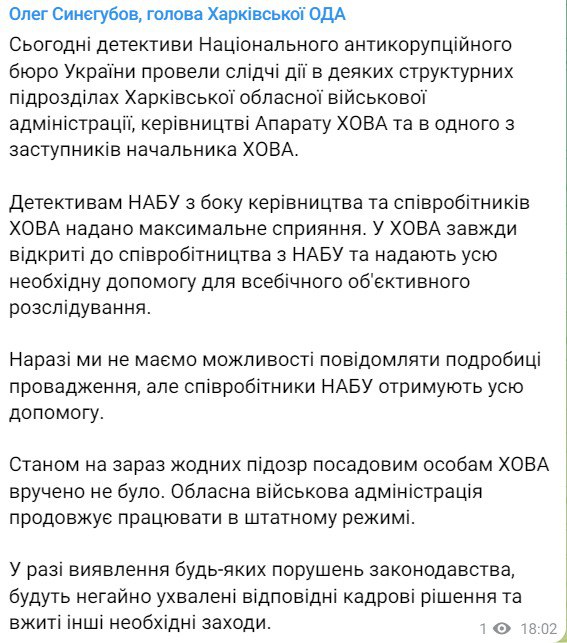 Олег Синєгубов, голова Харківської ОДА

Сьогодні детективи Національного антикорупційного бюро України провели слідчі дії в деяких структурних підрозділах Харківської обласної військової адміністрації, керівництві Апарату ХОВА та в одного з заступників начальника ХОВА.

Детективам НАБУ з боку керівництва та співробітників ХОВА надано максимальне сприяння. У ХОВА завжди відкриті до співробітництва з НАБУ та надають усю необхідну допомогу для всебічного об'єктивного розслідування.

Наразі ми не маємо можливості повідомляти подробиці провадження, але співробітники НАБУ отримують усю допомогу.

Станом на зараз жодних підозр посадовим особам ХОВА вручено не було. Обласна військова адміністрація продовжує працювати в штатному режимі.

У разі виявлення будь-яких порушень законодавства, будуть негайно ухвалені відповідні кадрові рішення та вжиті інші необхідні заходи.

1 18:02